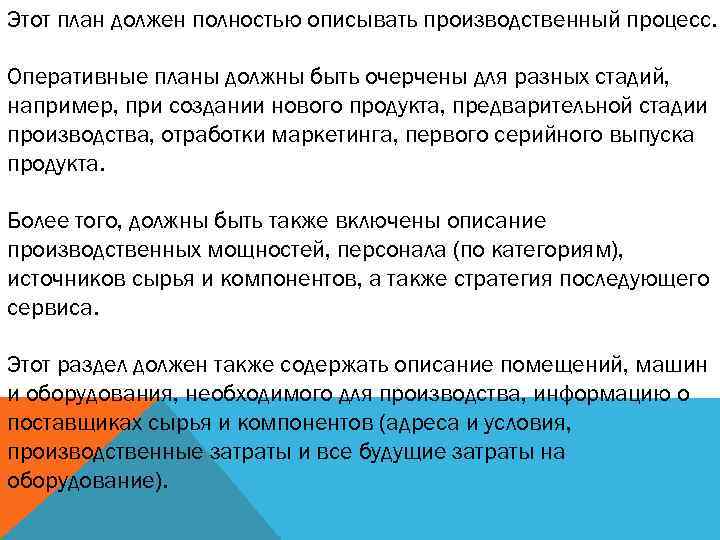 Этот план должен полностью описывать производственный процесс.

Оперативные планы должны быть очерчены для разных стадий, например, при создании нового продукта, предварительной стадии производства, отработки маркетинга, первого серийного выпуска продукта.

Более того, должны быть также включены описание производственных мощностей, персонала (по категориям), источников сырья и компонентов, а также стратегия последующего сервиса.

Этот раздел должен также содержать описание помещений, машин и оборудования, необходимого для производства, информацию о поставщиках сырья и компонентов (адреса и условия, производственные затраты и все будущие затраты на оборудование).